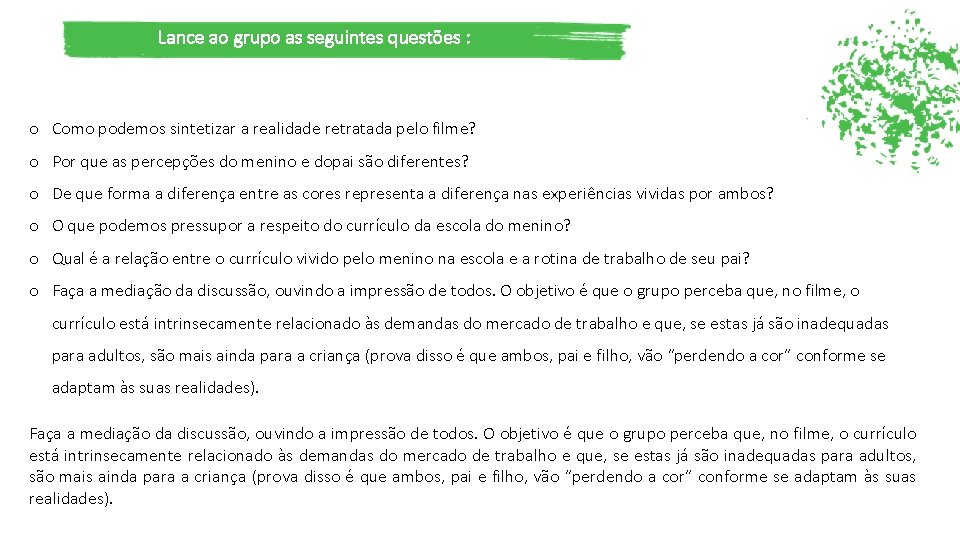 Lance ao grupo as seguintes questões :

o Como podemos sintetizar a realidade retratada pelo filme?

o Por que as percepções do menino e dopai são diferentes?

o De que forma a diferença entre as cores representa a diferença nas experiências vividas por ambos?

o O que podemos pressupor a respeito do currículo da escola do menino?

o Qual é a relação entre o currículo vivido pelo menino na escola e a rotina de trabalho de seu pai?

o Faça a mediação da discussão, ouvindo a impressão de todos. O objetivo é que o grupo perceba que, no filme, o currículo está intrinsecamente relacionado às demandas do mercado de trabalho e que, se estas já são inadequadas para adultos, são mais ainda para a criança (prova disso é que ambos, pai e filho, vão "perdendo a cor" conforme se adaptam às suas realidades).

Faça a mediação da discussão, ouvindo a impressão de todos. O objetivo é que o grupo perceba que, no filme, o currículo está intrinsecamente relacionado às demandas do mercado de trabalho e que, se estas já são inadequadas para adultos, são mais ainda para a criança (prova disso é que ambos, pai e filho, vão "perdendo a cor" conforme se adaptam às suas realidades).